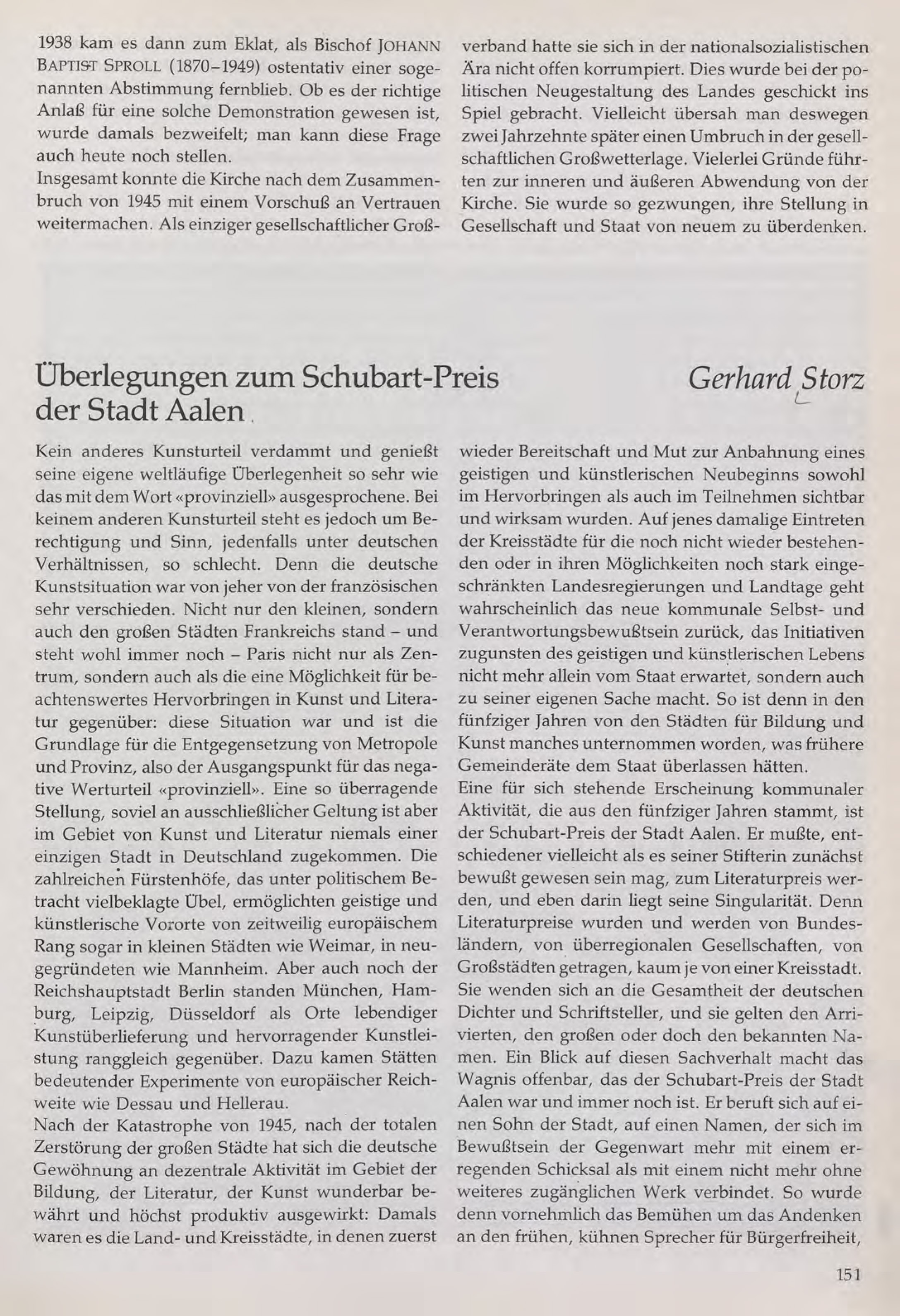 1938 kam es dann zum Eklat, als Bischof JOHANN BAPTIST SPROLL (1870–1949) ostentativ einer sogenannten Abstimmung fernblieb. Ob es der richtige Anlaß für eine solche Demonstration gewesen ist, wurde damals bezweifelt; man kann diese Frage auch heute noch stellen.
Insgesamt konnte die Kirche nach dem Zusammenbruch von 1945 mit einem Vorschuß an Vertrauen weitermachen. Als einziger gesellschaftlicher Großverband hatte sie sich in der nationalsozialistischen Ära nicht offen korrumpiert. Dies wurde bei der politischen Neugestaltung des Landes geschickt ins Spiel gebracht. Vielleicht übersah man deswegen zwei Jahrzehnte später einen Umbruch in der gesellschaftlichen Großwetterlage. Vielerlei Gründe führten zur inneren und äußeren Abwendung von der Kirche. Sie wurde so gezwungen, ihre Stellung in Gesellschaft und Staat von neuem zu überdenken.

Überlegungen zum Schubart-Preis der Stadt Aalen

Gerhard Storz

Kein anderes Kunsturteil verdammt und genießt seine eigene weltläufige Überlegenheit so sehr wie das mit dem Wort «provinziell» ausgesprochene. Bei keinem anderen Kunsturteil steht es jedoch um Berechtigung und Sinn, jedenfalls unter deutschen Verhältnissen, so schlecht. Denn die deutsche Kunstsituation war von jeher von der französischen sehr verschieden. Nicht nur den kleinen, sondern auch den großen Städten Frankreichs stand – und steht wohl immer noch – Paris nicht nur als Zentrum, sondern auch als die eine Möglichkeit für beachtenswertes Hervorbringen in Kunst und Literatur gegenüber: diese Situation war und ist die Grundlage für die Entgegensetzung von Metropole und Provinz, also der Ausgangspunkt für das negative Werturteil «provinziell». Eine so überragende Stellung, soviel an ausschließlicher Geltung ist aber im Gebiet von Kunst und Literatur niemals einer einzigen Stadt in Deutschland zugekommen. Die zahlreichen Fürstenhöfe, das unter politischem Betracht vielbeklagte Übel, ermöglichten geistige und künstlerische Vororte von zeitweilig europäischem Rang sogar in kleinen Städten wie Weimar, in neugegründeten wie Mannheim. Aber auch noch der Reichshauptstadt Berlin standen München, Hamburg, Leipzig, Düsseldorf als Orte lebendiger Kunstüberlieferung und hervorragender Kunstleistung ranggleich gegenüber. Dazu kamen Stätten bedeutender Experimente von europäischer Reichweite wie Dessau und Hellerau.
Nach der Katastrophe von 1945, nach der totalen Zerstörung der großen Städte hat sich die deutsche Gewöhnung an dezentrale Aktivität im Gebiet der Bildung, der Literatur, der Kunst wunderbar bewährt und höchst produktiv ausgewirkt: Damals waren es die Land- und Kreisstädte, in denen zuerst wieder Bereitschaft und Mut zur Anbahnung eines geistigen und künstlerischen Neubeginns sowohl im Hervorbringen als auch im Teilnehmen sichtbar und wirksam wurden. Auf jenes damalige Eintreten der Kreisstädte für die noch nicht wieder bestehenden oder in ihren Möglichkeiten noch stark eingeschränkten Landesregierungen und Landtage geht wahrscheinlich das neue kommunale Selbst- und Verantwortungsbewußtsein zurück, das Initiativen zugunsten des geistigen und künstlerischen Lebens nicht mehr allein vom Staat erwartet, sondern auch zu seiner eigenen Sache macht. So ist denn in den fünfziger Jahren von den Städten für Bildung und Kunst manches unternommen worden, was frühere Gemeinderäte dem Staat überlassen hätten.
Eine für sich stehende Erscheinung kommunaler Aktivität, die aus den fünfziger Jahren stammt, ist der Schubart-Preis der Stadt Aalen. Er mußte, entschiedener vielleicht als es seiner Stifterin zunächst bewußt gewesen sein mag, zum Literaturpreis werden, und eben darin liegt seine Singularität. Denn Literaturpreise wurden und werden von Bundesländern, von überregionalen Gesellschaften, von Großstädten getragen, kaum je von einer Kreisstadt. Sie wenden sich an die Gesamtheit der deutschen Dichter und Schriftsteller, und sie gelten den Arrivierten, den großen oder doch den bekannten Namen. Ein Blick auf diesen Sachverhalt macht das Wagnis offenbar, das der Schubart-Preis der Stadt Aalen war und immer noch ist. Er beruft sich auf einen Sohn der Stadt, auf einen Namen, der sich im Bewußtsein der Gegenwart mehr mit einem erregenden Schicksal als mit einem nicht mehr ohne weiteres zugänglichen Werk verbindet. So wurde denn vornehmlich das Bemühen um das Andenken an den frühen, kühnen Sprecher für Bürgerfreiheit,

151